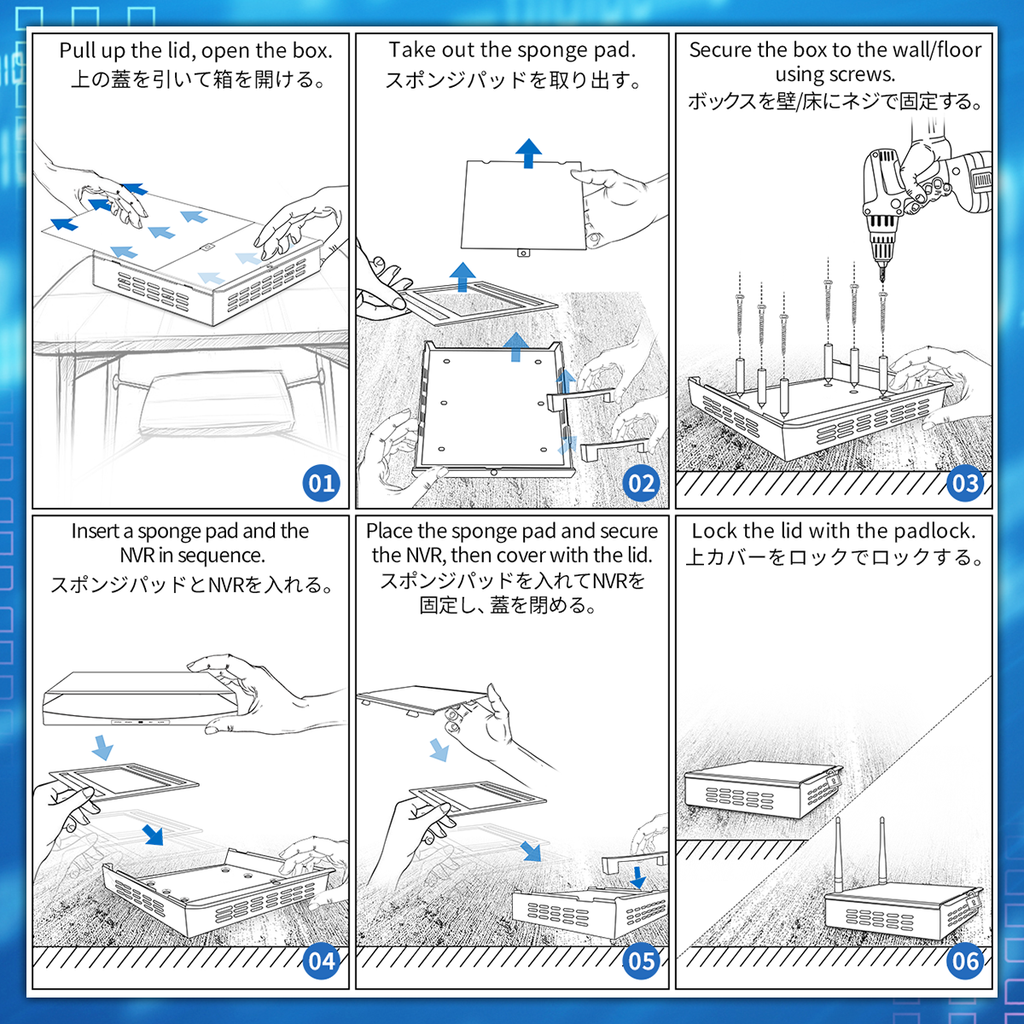 Pull up the lid, open the box.
上の蓋を引いて箱を開ける。

01

Take out the sponge pad.
スポンジパッドを取り出す。

02

Secure the box to the wall/floor using screws.
ボックスを壁/床にネジで固定する。

03

Insert a sponge pad and the NVR in sequence.
スポンジパッドとNVRを入れる。

04

Place the sponge pad and secure the NVR, then cover with the lid.
スポンジパッドを入れてNVRを固定し、蓋を閉める。

05

Lock the lid with the padlock.
上カバーをロックでロックする。

06